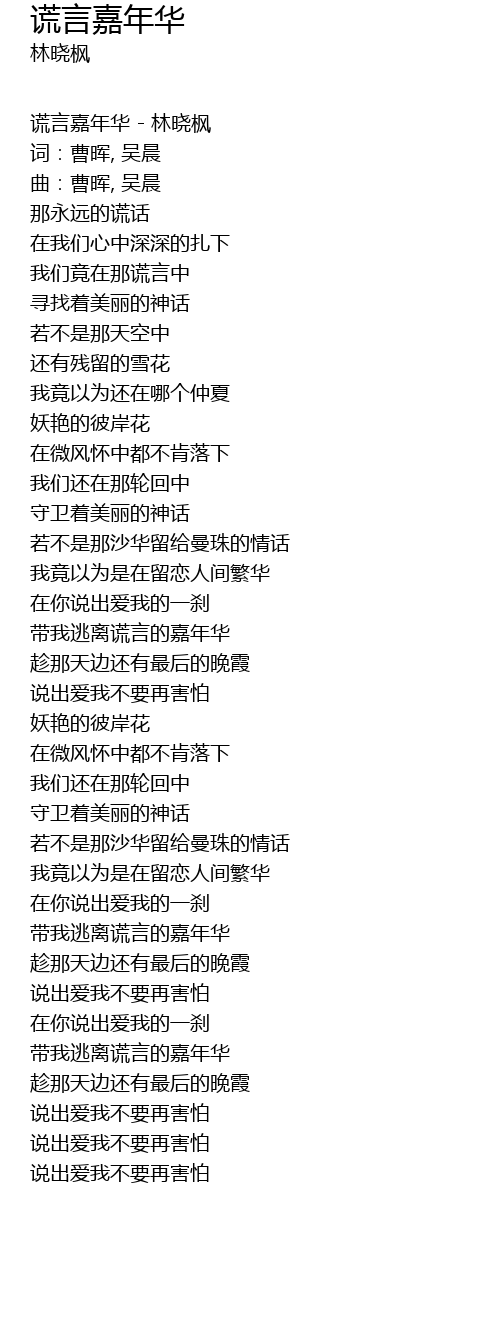 谎言嘉年华
林晓枫

谎言嘉年华 - 林晓枫
词：曹晖, 吴晨
曲：曹晖, 吴晨
那永远的谎话
在我们心中深深的扎下
我们竟在那谎言中
寻找着美丽的神话
若不是那天空中
还有残留的雪花
我竟以为还在哪个仲夏
妖艳的彼岸花
在微风怀中都不肯落下
我们还在那轮回中
守卫着美丽的神话
若不是那沙华留给曼珠的情话
我竟以为是在留恋人间繁华
在你说出爱我的一刹
带我逃离谎言的嘉年华
趁那天边还有最后的晚霞
说出爱我不要再害怕
妖艳的彼岸花
在微风怀中都不肯落下
我们还在那轮回中
守卫着美丽的神话
若不是那沙华留给曼珠的情话
我竟以为是在留恋人间繁华
在你说出爱我的一刹
带我逃离谎言的嘉年华
趁那天边还有最后的晚霞
说出爱我不要再害怕
在你说出爱我的一刹
带我逃离谎言的嘉年华
趁那天边还有最后的晚霞
说出爱我不要再害怕
说出爱我不要再害怕
说出爱我不要再害怕